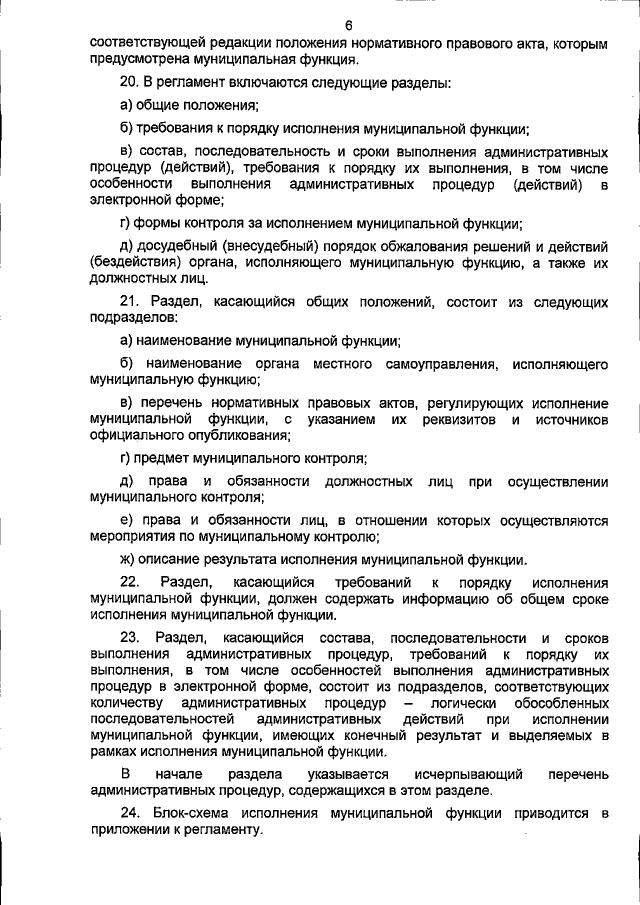 6

соответствующей редакции положения нормативного правового акта, которым предусмотрена муниципальная функция.

20. В регламент включаются следующие разделы:

а) общие положения;

б) требования к порядку исполнения муниципальной функции;

в) состав, последовательность и сроки выполнения административных процедур (действий), требования к порядку их выполнения, в том числе особенности выполнения административных процедур (действий) в электронной форме;

г) формы контроля за исполнением муниципальной функции;

д) досудебный (внесудебный) порядок обжалования решений и действий (бездействия) органа, исполняющего муниципальную функцию, а также их должностных лиц.

21. Раздел, касающийся общих положений, состоит из следующих подразделов:

а) наименование муниципальной функции;

б) наименование органа местного самоуправления, исполняющего муниципальную функцию;

в) перечень нормативных правовых актов, регулирующих исполнение муниципальной функции, с указанием их реквизитов и источников официального опубликования;

г) предмет муниципального контроля;

д) права и обязанности должностных лиц при осуществлении муниципального контроля;

е) права и обязанности лиц, в отношении которых осуществляются мероприятия по муниципальному контролю;

ж) описание результата исполнения муниципальной функции.

22. Раздел, касающийся требований к порядку исполнения муниципальной функции, должен содержать информацию об общем сроке исполнения муниципальной функции.

23. Раздел, касающийся состава, последовательности и сроков выполнения административных процедур, требований к порядку их выполнения, в том числе особенностей выполнения административных процедур в электронной форме, состоит из подразделов, соответствующих количеству административных процедур – логически обособленных последовательностей административных действий при исполнении муниципальной функции, имеющих конечный результат и выделяемых в рамках исполнения муниципальной функции.

В начале раздела указывается исчерпывающий перечень административных процедур, содержащихся в этом разделе.

24. Блок-схема исполнения муниципальной функции приводится в приложении к регламенту.